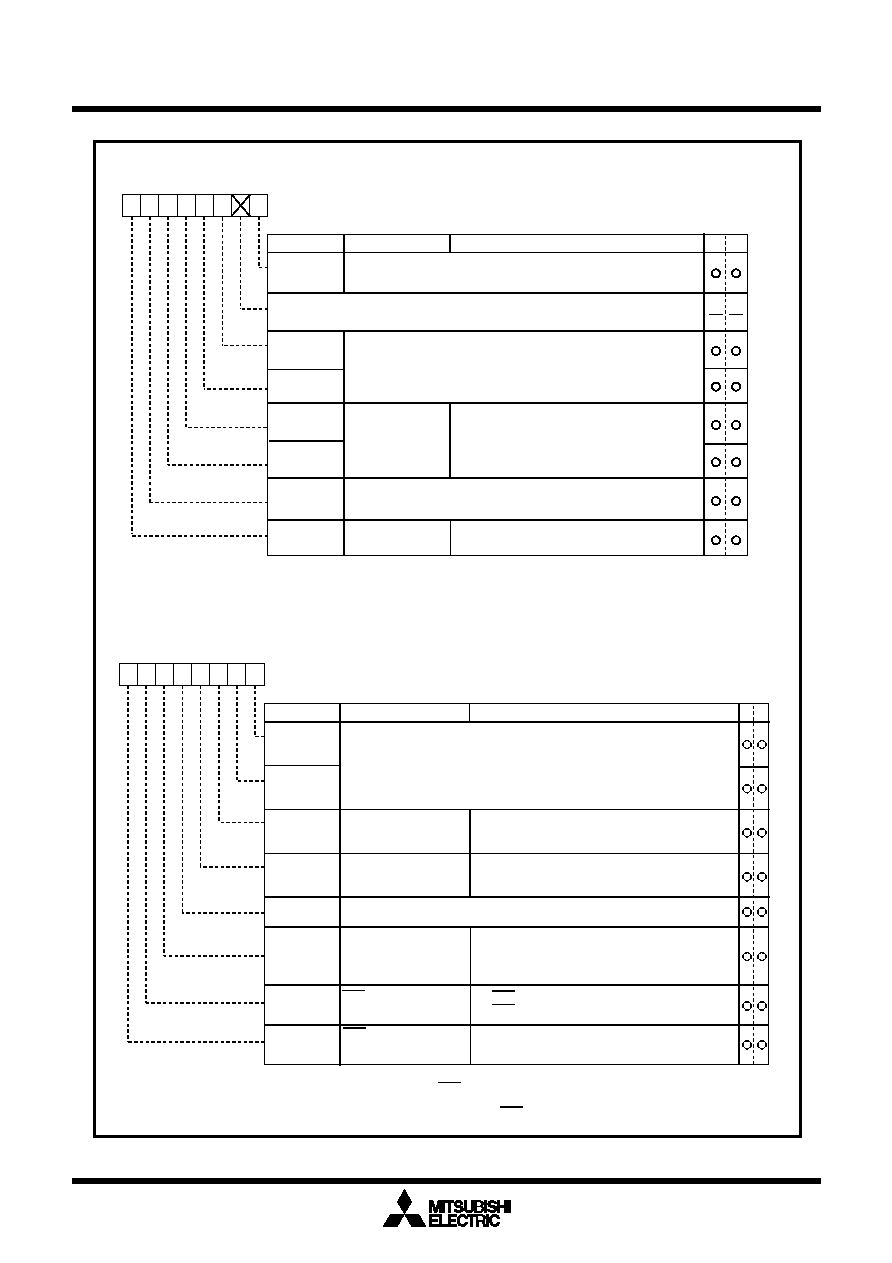 MITSUBISHI
ELECTRIC